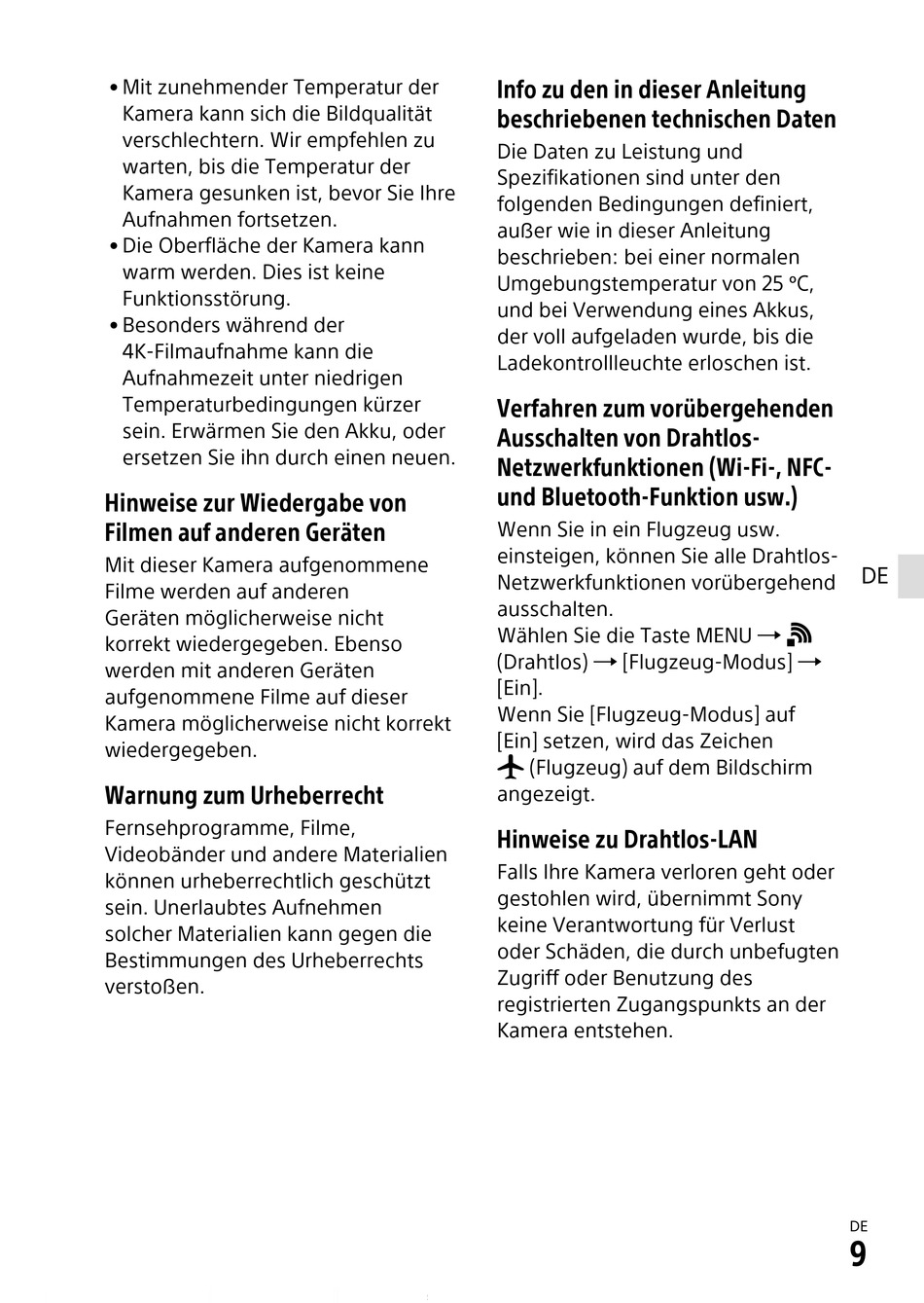 • Mit zunehmender Temperatur der Kamera kann sich die Bildqualität verschlechtern. Wir empfehlen zu warten, bis die Temperatur der Kamera gesunken ist, bevor Sie Ihre Aufnahmen fortsetzen.
• Die Oberfläche der Kamera kann warm werden. Dies ist keine Funktionsstörung.
• Besonders während der 4K-Filmaufnahme kann die Aufnahmezeit unter niedrigen Temperaturbedingungen kürzer sein. Erwärmen Sie den Akku, oder ersetzen Sie ihn durch einen neuen.

Hinweise zur Wiedergabe von Filmen auf anderen Geräten

Mit dieser Kamera aufgenommene Filme werden auf anderen Geräten möglicherweise nicht korrekt wiedergegeben. Ebenso werden mit anderen Geräten aufgenommene Filme auf dieser Kamera möglicherweise nicht korrekt wiedergegeben.

Warnung zum Urheberrecht

Fernsehprogramme, Filme, Videobänder und andere Materialien können urheberrechtlich geschützt sein. Unerlaubtes Aufnehmen solcher Materialien kann gegen die Bestimmungen des Urheberrechts verstoßen.

Info zu den in dieser Anleitung beschriebenen technischen Daten

Die Daten zu Leistung und Spezifikationen sind unter den folgenden Bedingungen definiert, außer wie in dieser Anleitung beschrieben: bei einer normalen Umgebungstemperatur von 25 °C, und bei Verwendung eines Akkus, der voll aufgeladen wurde, bis die Ladekontrollleuchte erloschen ist.

Verfahren zum vorübergehenden Ausschalten von Drahtlos-Netzwerkfunktionen (Wi-Fi-, NFC- und Bluetooth-Funktion usw.)

Wenn Sie in ein Flugzeug usw. einsteigen, können Sie alle Drahtlos-Netzwerkfunktionen vorübergehend ausschalten.
Wählen Sie die Taste MENU → (Drahtlos) → [Flugzeug-Modus] → [Ein].
Wenn Sie [Flugzeug-Modus] auf [Ein] setzen, wird das Zeichen (Flugzeug) auf dem Bildschirm angezeigt.

Hinweise zu Drahtlos-LAN

Falls Ihre Kamera verloren geht oder gestohlen wird, übernimmt Sony keine Verantwortung für Verlust oder Schäden, die durch unbefugten Zugriff oder Benutzung des registrierten Zugangspunkts an der Kamera entstehen.

DE

DE
9